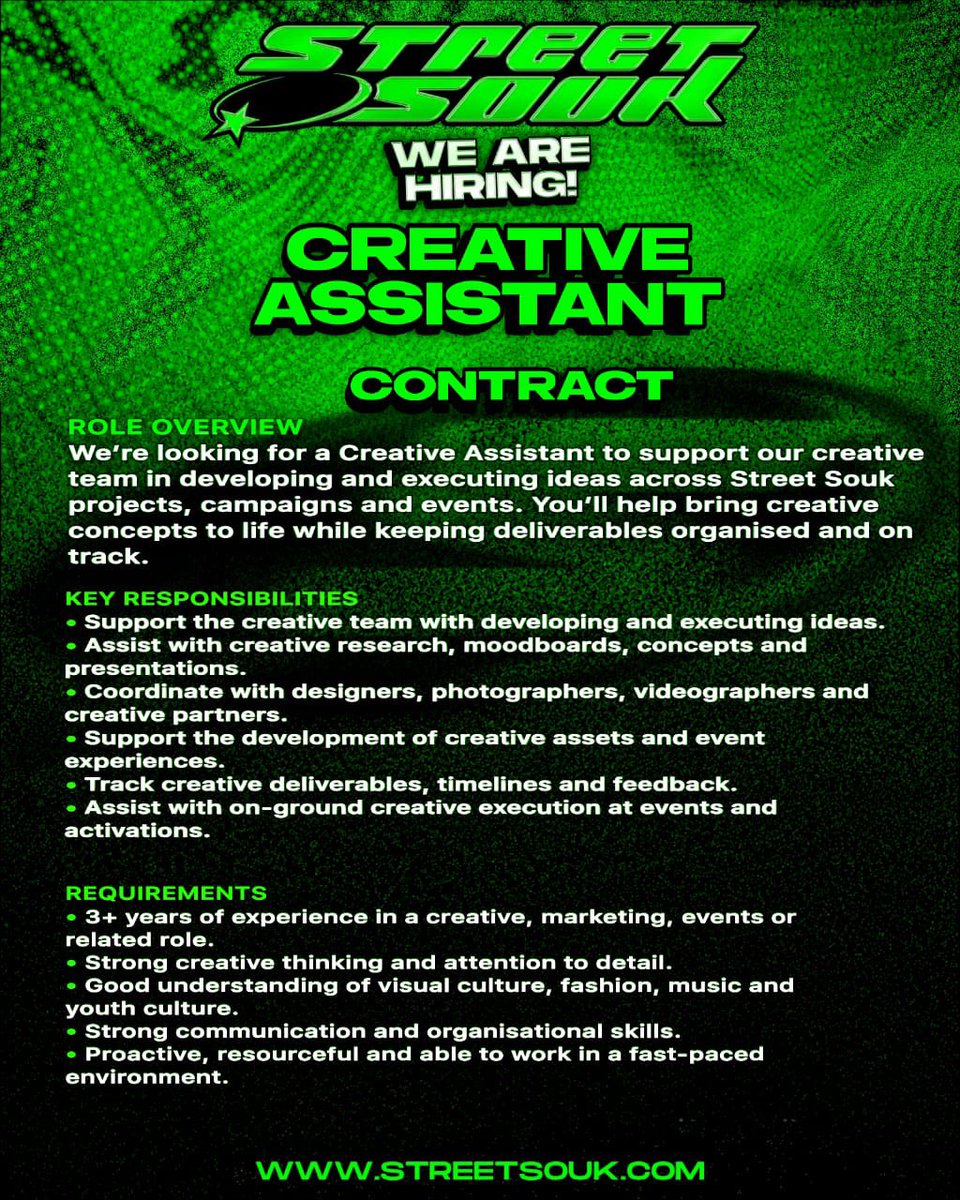 STREET SOUK

WE ARE HIRING!

CREATIVE ASSISTANT

CONTRACT

ROLE OVERVIEW
We're looking for a Creative Assistant to support our creative team in developing and executing ideas across Street Souk projects, campaigns and events. You'll help bring creative concepts to life while keeping deliverables organised and on track.

KEY RESPONSIBILITIES
• Support the creative team with developing and executing ideas.
• Assist with creative research, moodboards, concepts and presentations.
• Coordinate with designers, photographers, videographers and creative partners.
• Support the development of creative assets and event experiences.
• Track creative deliverables, timelines and feedback.
• Assist with on-ground creative execution at events and activations.

REQUIREMENTS
• 3+ years of experience in a creative, marketing, events or related role.
• Strong creative thinking and attention to detail.
• Good understanding of visual culture, fashion, music and youth culture.
• Strong communication and organisational skills.
• Proactive, resourceful and able to work in a fast-paced environment.

WWW.STREETSOUK.COM